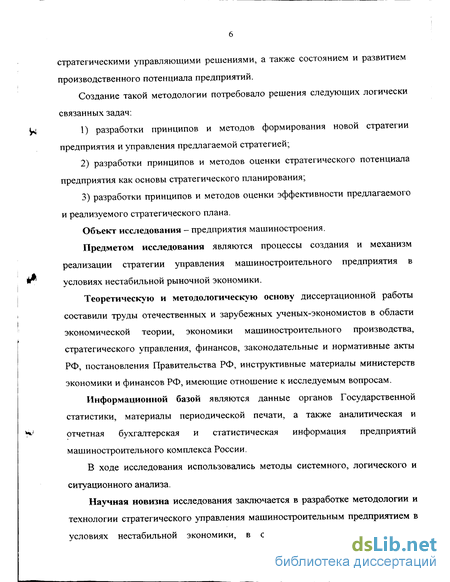 6

стратегическими управляющими решениями, а также состоянием и развитием производственного потенциала предприятий.

Создание такой методологии потребовало решения следующих логически связанных задач:

1) разработки принципов и методов формирования новой стратегии предприятия и управления предлагаемой стратегией;

2) разработки принципов и методов оценки стратегического потенциала предприятия как основы стратегического планирования;

3) разработки принципов и методов оценки эффективности предлагаемого и реализуемого стратегического плана.

Объект исследования – предприятия машиностроения.

Предметом исследования являются процессы создания и механизм реализации стратегии управления машиностроительного предприятия в условиях нестабильной рыночной экономики.

Теоретическую и методологическую основу диссертационной работы составили труды отечественных и зарубежных ученых-экономистов в области экономической теории, экономики машиностроительного производства, стратегического управления, финансов, законодательные и нормативные акты РФ, постановления Правительства РФ, инструктивные материалы министерств экономики и финансов РФ, имеющие отношение к исследуемым вопросам.

Информационной базой являются данные органов Государственной статистики, материалы периодической печати, а также аналитическая и отчетная бухгалтерская и статистическая информация предприятий машиностроительного комплекса России.

В ходе исследования использовались методы системного, логического и ситуационного анализа.

Научная новизна исследования заключается в разработке методологии и технологии стратегического управления машиностроительным предприятием в условиях нестабильной экономики, в с

dsLib.net
библиотека диссертаций